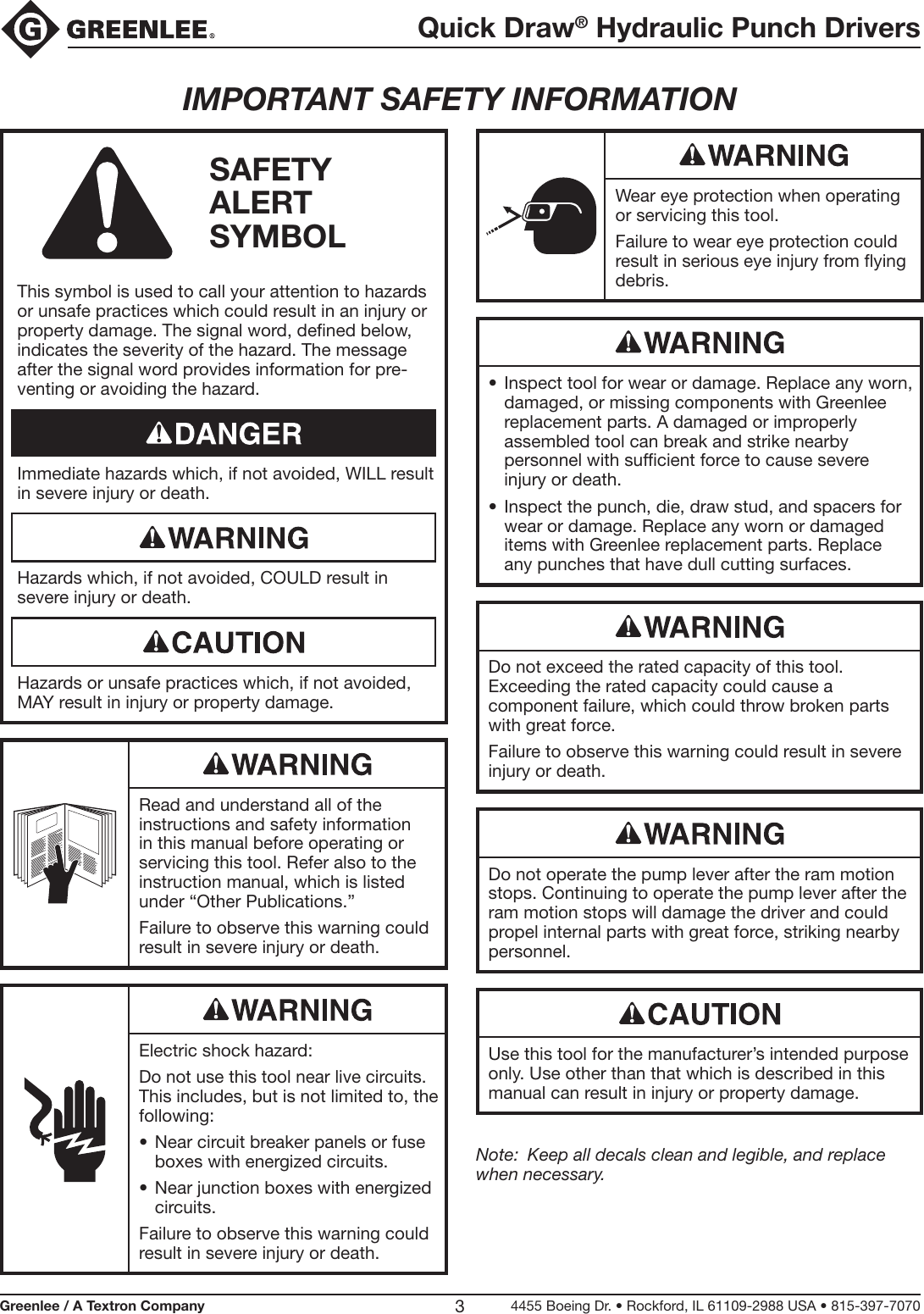 GREENLEE®

Quick Draw® Hydraulic Punch Drivers

IMPORTANT SAFETY INFORMATION

SAFETY ALERT SYMBOL

This symbol is used to call your attention to hazards or unsafe practices which could result in an injury or property damage. The signal word, defined below, indicates the severity of the hazard. The message after the signal word provides information for preventing or avoiding the hazard.

DANGER

Immediate hazards which, if not avoided, WILL result in severe injury or death.

WARNING

Hazards which, if not avoided, COULD result in severe injury or death.

CAUTION

Hazards or unsafe practices which, if not avoided, MAY result in injury or property damage.

WARNING

Read and understand all of the instructions and safety information in this manual before operating or servicing this tool. Refer also to the instruction manual, which is listed under “Other Publications.”

Failure to observe this warning could result in severe injury or death.

WARNING

Electric shock hazard:

Do not use this tool near live circuits. This includes, but is not limited to, the following:

• Near circuit breaker panels or fuse boxes with energized circuits.

• Near junction boxes with energized circuits.

Failure to observe this warning could result in severe injury or death.

WARNING

Wear eye protection when operating or servicing this tool.

Failure to wear eye protection could result in serious eye injury from flying debris.

WARNING

• Inspect tool for wear or damage. Replace any worn, damaged, or missing components with Greenlee replacement parts. A damaged or improperly assembled tool can break and strike nearby personnel with sufficient force to cause severe injury or death.

• Inspect the punch, die, draw stud, and spacers for wear or damage. Replace any worn or damaged items with Greenlee replacement parts. Replace any punches that have dull cutting surfaces.

WARNING

Do not exceed the rated capacity of this tool. Exceeding the rated capacity could cause a component failure, which could throw broken parts with great force.

Failure to observe this warning could result in severe injury or death.

WARNING

Do not operate the pump lever after the ram motion stops. Continuing to operate the pump lever after the ram motion stops will damage the driver and could propel internal parts with great force, striking nearby personnel.

CAUTION

Use this tool for the manufacturer’s intended purpose only. Use other than that which is described in this manual can result in injury or property damage.

Note: Keep all decals clean and legible, and replace when necessary.

Greenlee / A Textron Company 3 4455 Boeing Dr. • Rockford, IL 61109-2988 USA • 815-397-7070